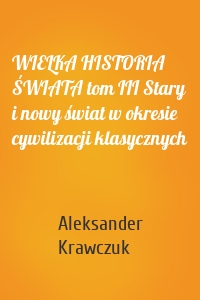 WIELKA HISTORIA ŚWIATA tom III Stary i nowy świat w okresie cywilizacji klasycznych

Aleksander Krawczuk